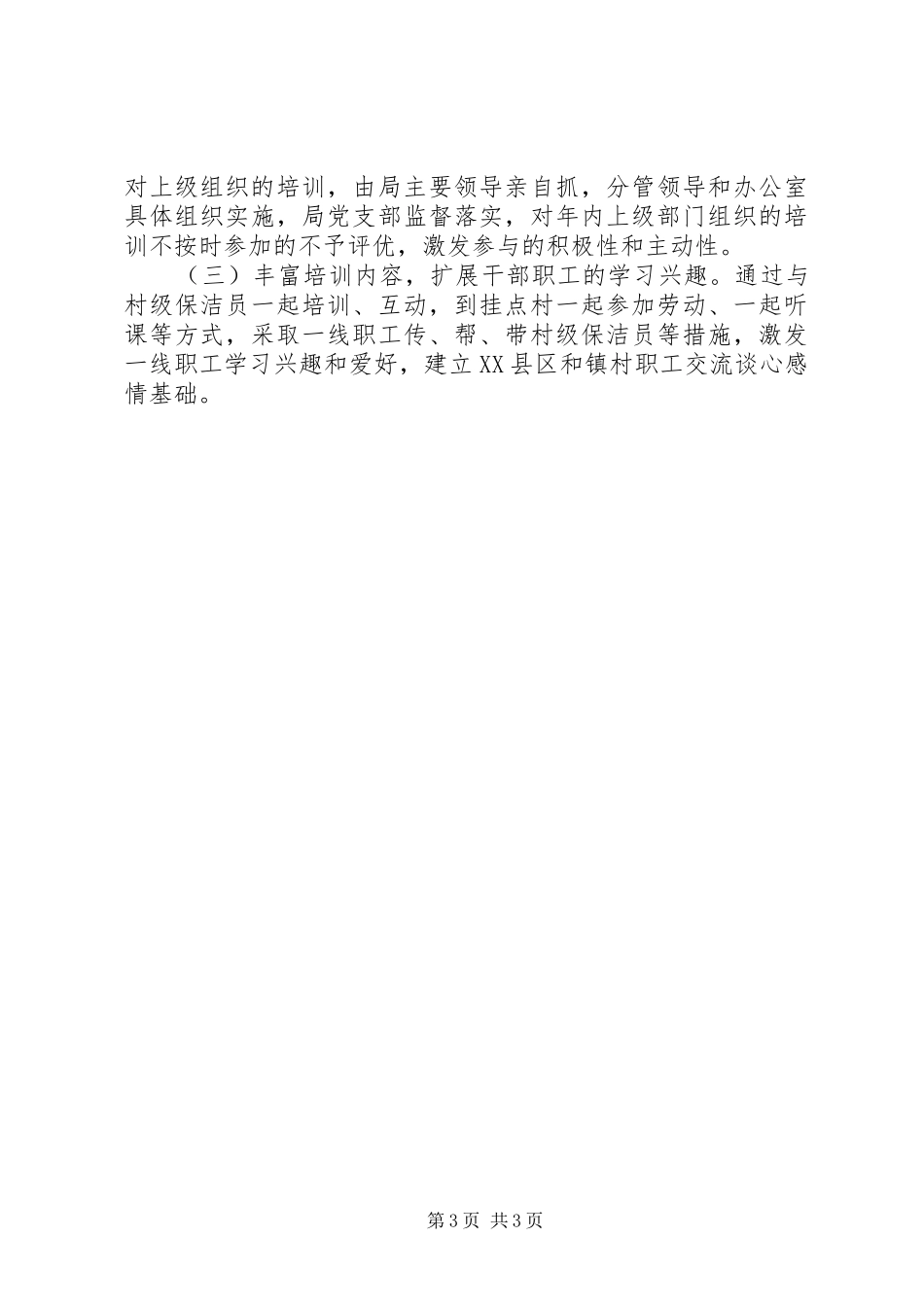 对上级组织的培训，由局主要领导亲自抓，分管领导和办公室具体组织实施，局党支部监督落实，对年内上级部门组织的培训不按时参加的不予评优，激发参与的积极性和主动性。

（三）丰富培训内容，扩展干部职工的学习兴趣。通过与村级保洁员一起培训、互动，到挂点村一起参加劳动、一起听课等方式，采取一线职工传、帮、带村级保洁员等措施，激发一线职工学习兴趣和爱好，建立XX县区和镇村职工交流谈心感情基础。

第3页 共3页